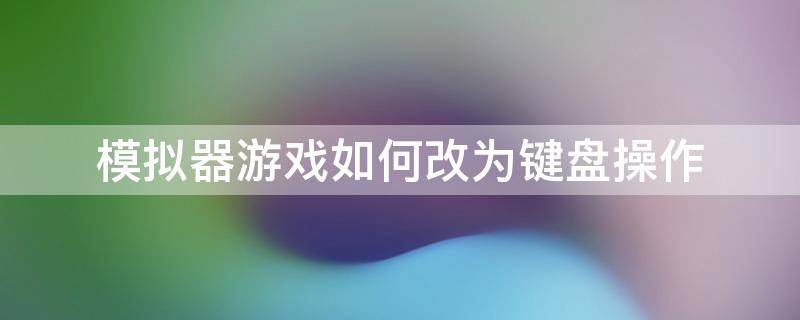 模拟器游戏如何改为键盘操作